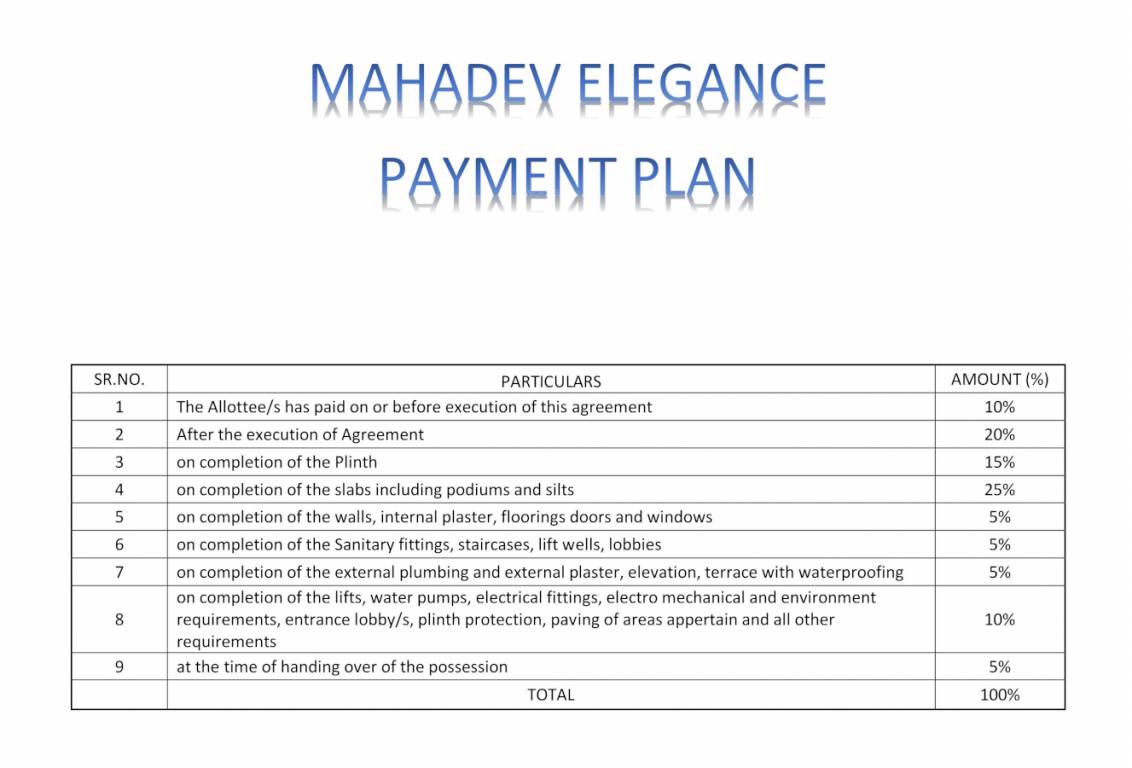 MAHADEV ELEGANCE
PAYMENT PLAN

| SR.NO. | PARTICULARS | AMOUNT (%) |
|---|---|---|
| 1 | The Allottee/s has paid on or before execution of this agreement | 10% |
| 2 | After the execution of Agreement | 20% |
| 3 | on completion of the Plinth | 15% |
| 4 | on completion of the slabs including podiums and silts | 25% |
| 5 | on completion of the walls, internal plaster, floorings doors and windows | 5% |
| 6 | on completion of the Sanitary fittings, staircases, lift wells, lobbies | 5% |
| 7 | on completion of the external plumbing and external plaster, elevation, terrace with waterproofing | 5% |
| 8 | on completion of the lifts, water pumps, electrical fittings, electro mechanical and environment requirements, entrance lobby/s, plinth protection, paving of areas appertain and all other requirements | 10% |
| 9 | at the time of handing over of the possession | 5% |
|  | TOTAL | 100% |